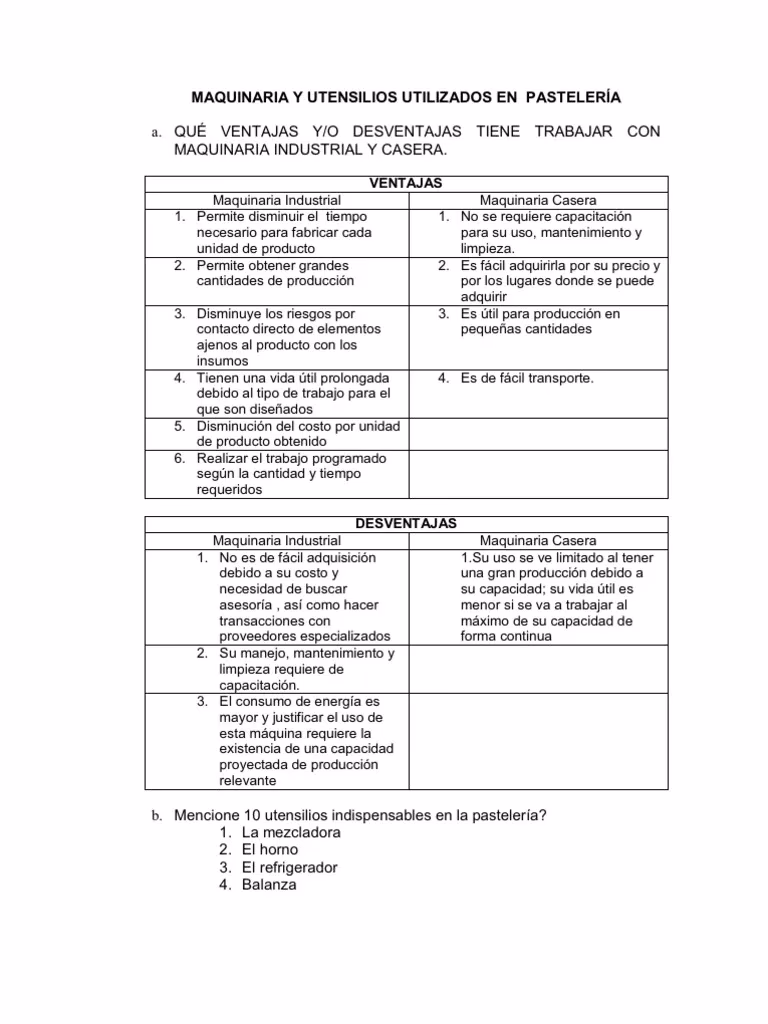 MAQUINARIA Y UTENSILIOS UTILIZADOS EN PASTELERÍA

a. QUÉ VENTAJAS Y/O DESVENTAJAS TIENE TRABAJAR CON MAQUINARIA INDUSTRIAL Y CASERA.

| VENTAJAS | |
|---|---|
| Maquinaria Industrial | Maquinaria Casera |
| 1. Permite disminuir el tiempo necesario para fabricar cada unidad de producto | 1. No se requiere capacitación para su uso, mantenimiento y limpieza. |
| 2. Permite obtener grandes cantidades de producción | 2. Es fácil adquirirla por su precio y por los lugares donde se puede adquirir |
| 3. Disminuye los riesgos por contacto directo de elementos ajenos al producto con los insumos | 3. Es útil para producción en pequeñas cantidades |
| 4. Tienen una vida útil prolongada debido al tipo de trabajo para el que son diseñados | 4. Es de fácil transporte. |
| 5. Disminución del costo por unidad de producto obtenido | |
| 6. Realizar el trabajo programado según la cantidad y tiempo requeridos | |

| DESVENTAJAS | |
|---|---|
| Maquinaria Industrial | Maquinaria Casera |
| 1. No es de fácil adquisición debido a su costo y necesidad de buscar asesoría , así como hacer transacciones con proveedores especializados | 1.Su uso se ve limitado al tener una gran producción debido a su capacidad; su vida útil es menor si se va a trabajar al máximo de su capacidad de forma continua |
| 2. Su manejo, mantenimiento y limpieza requiere de capacitación. | |
| 3. El consumo de energía es mayor y justificar el uso de esta máquina requiere la existencia de una capacidad proyectada de producción relevante | |

b. Mencione 10 utensilios indispensables en la pastelería?
1. La mezcladora
2. El horno
3. El refrigerador
4. Balanza